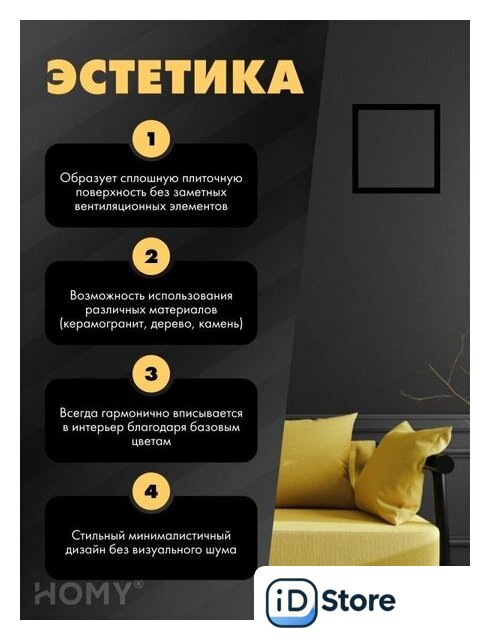 ЭСТЕТИКА

1

Образует сплошную плиточную поверхность без заметных вентиляционных элементов

2

Возможность использования различных материалов (керамогранит, дерево, камень)

3

Всегда гармонично вписывается в интерьер благодаря базовым цветам

4

Стильный минималистичный дизайн без визуального шума

HOMY®

iD Store